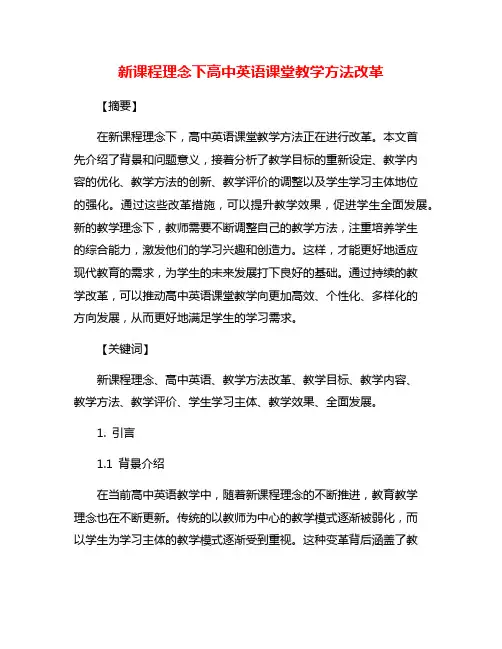 新课程理念下高中英语课堂教学方法改革

【摘要】

在新课程理念下，高中英语课堂教学方法正在进行改革。本文首先介绍了背景和问题意义，接着分析了教学目标的重新设定、教学内容的优化、教学方法的创新、教学评价的调整以及学生学习主体地位的强化。通过这些改革措施，可以提升教学效果，促进学生全面发展。新的教学理念下，教师需要不断调整自己的教学方法，注重培养学生的综合能力，激发他们的学习兴趣和创造力。这样，才能更好地适应现代教育的需求，为学生的未来发展打下良好的基础。通过持续的教学改革，可以推动高中英语课堂教学向更加高效、个性化、多样化的方向发展，从而更好地满足学生的学习需求。

【关键词】

新课程理念、高中英语、教学方法改革、教学目标、教学内容、教学方法、教学评价、学生学习主体、教学效果、全面发展。

1. 引言

1.1 背景介绍

在当前高中英语教学中，随着新课程理念的不断推进，教育教学理念也在不断更新。传统的以教师为中心的教学模式逐渐被弱化，而以学生为学习主体的教学模式逐渐受到重视。这种变革背后涵盖了教